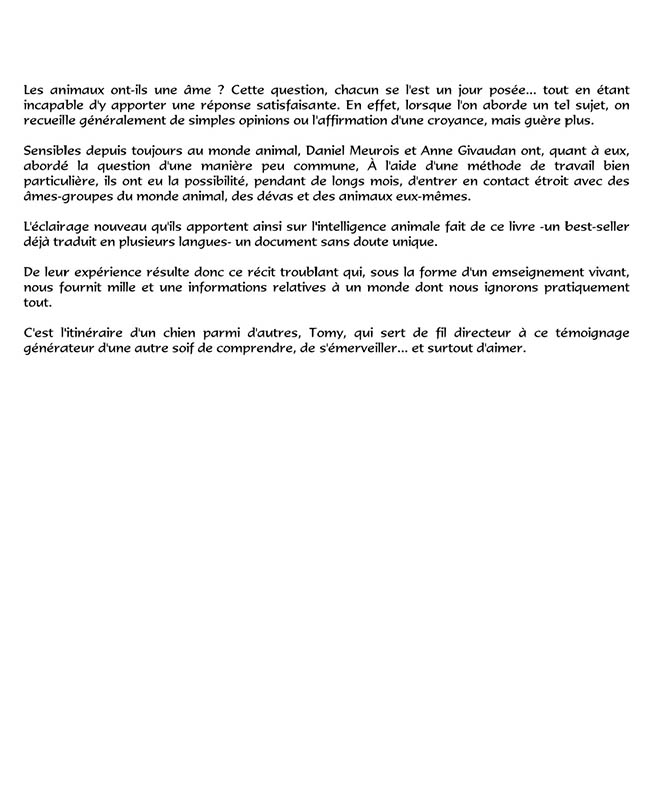 Les animaux ont-ils une âme ? Cette question, chacun se l'est un jour posée... tout en étant incapable d'y apporter une réponse satisfaisante. En effet, lorsque l'on aborde un tel sujet, on recueille généralement de simples opinions ou l'affirmation d'une croyance, mais guère plus.

Sensibles depuis toujours au monde animal, Daniel Meurois et Anne Givaudan ont, quant à eux, abordé la question d'une manière peu commune, À l'aide d'une méthode de travail bien particulière, ils ont eu la possibilité, pendant de longs mois, d'entrer en contact étroit avec des âmes-groupes du monde animal, des dévas et des animaux eux-mêmes.

L'éclairage nouveau qu'ils apportent ainsi sur l'intelligence animale fait de ce livre -un best-seller déjà traduit en plusieurs langues- un document sans doute unique.

De leur expérience résulte donc ce récit troublant qui, sous la forme d'un emseignement vivant, nous fournit mille et une informations relatives à un monde dont nous ignorons pratiquement tout.

C'est l'itinéraire d'un chien parmi d'autres, Tomy, qui sert de fil directeur à ce témoignage générateur d'une autre soif de comprendre, de s'émerveiller... et surtout d'aimer.